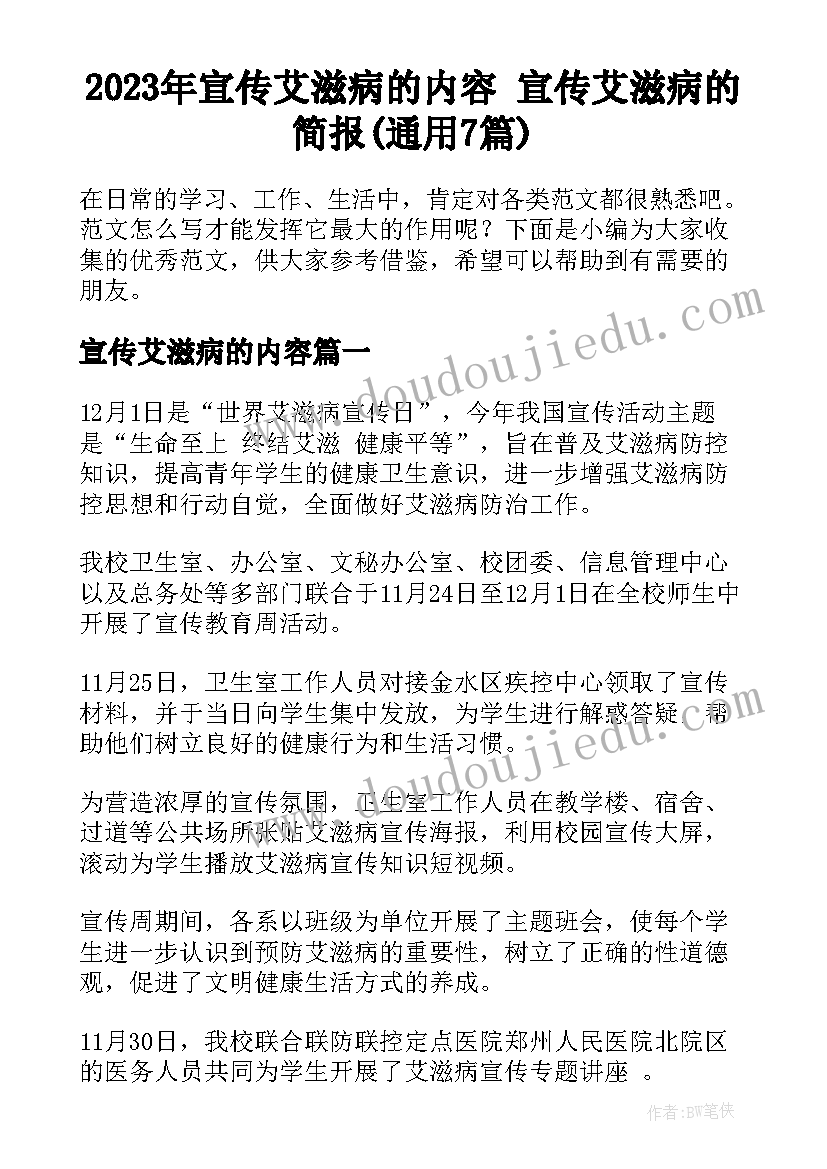 2023年宣传艾滋病的内容 宣传艾滋病的简报(通用7篇)

在日常的学习、工作、生活中，肯定对各类范文都很熟悉吧。范文怎么写才能发挥它最大的作用呢？下面是小编为大家收集的优秀范文，供大家参考借鉴，希望可以帮助到有需要的朋友。

www.doudoujiedu.com

宣传艾滋病的内容篇一

12月1日是“世界艾滋病宣传日”，今年我国宣传活动主题是“生命至上 终结艾滋 健康平等”，旨在普及艾滋病防控知识，提高青年学生的健康卫生意识，进一步增强艾滋病防控思想和行动自觉，全面做好艾滋病防治工作。

我校卫生室、办公室、文秘办公室、校团委、信息管理中心以及总务处等多部门联合于11月24日至12月1日在全校师生中开展了宣传教育周活动。

11月25日，卫生室工作人员对接金水区疾控中心领取了宣传材料，并于当日向学生集中发放，为学生进行解惑答疑，帮助他们树立良好的健康行为和生活习惯。

www.doudoujiedu.com

为营造浓厚的宣传氛围，卫生室工作人员在教学楼、宿舍、过道等公共场所张贴艾滋病宣传海报，利用校园宣传大屏，滚动为学生播放艾滋病宣传知识短视频。

宣传周期间，各系以班级为单位开展了主题班会，使每个学生进一步认识到预防艾滋病的重要性，树立了正确的性道德观，促进了文明健康生活方式的养成。

11月30日，我校联合联防联控定点医院郑州人民医院北院区的医务人员共同为学生开展了艾滋病宣传专题讲座 。

作者：BW笔侠